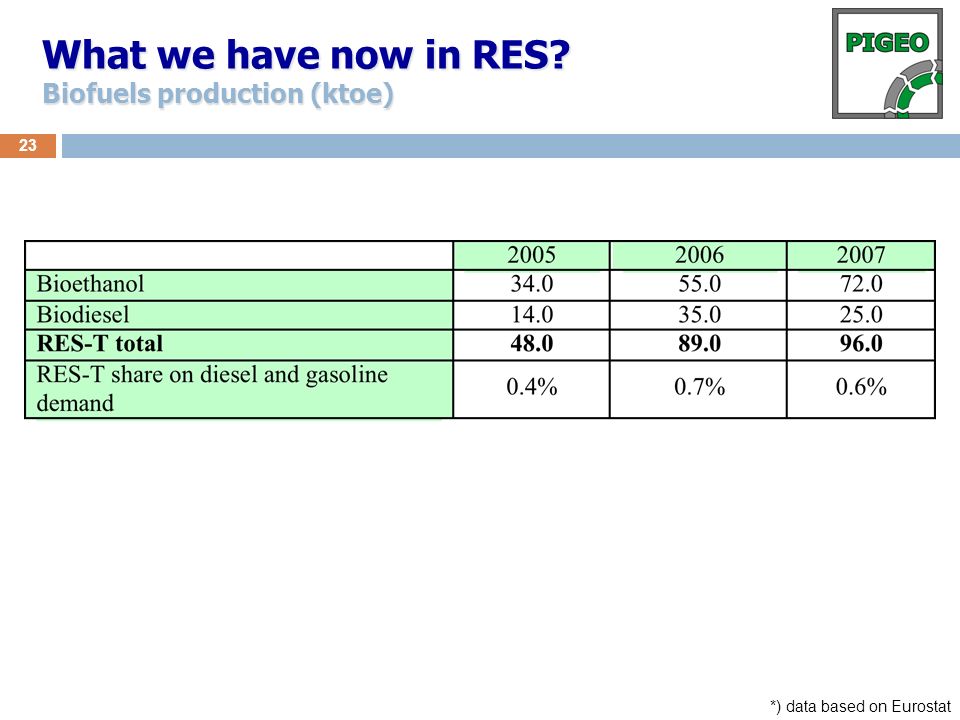 What we have now in RES?
Biofuels production (ktoe)

PIGEO

23

| | 2005 | 2006 | 2007 |
|---|---|---|---|
| Bioethanol | 34.0 | 55.0 | 72.0 |
| Biodiesel | 14.0 | 35.0 | 25.0 |
| **RES-T total** | **48.0** | **89.0** | **96.0** |
| RES-T share on diesel and gasoline demand | 0.4% | 0.7% | 0.6% |

*) data based on Eurostat